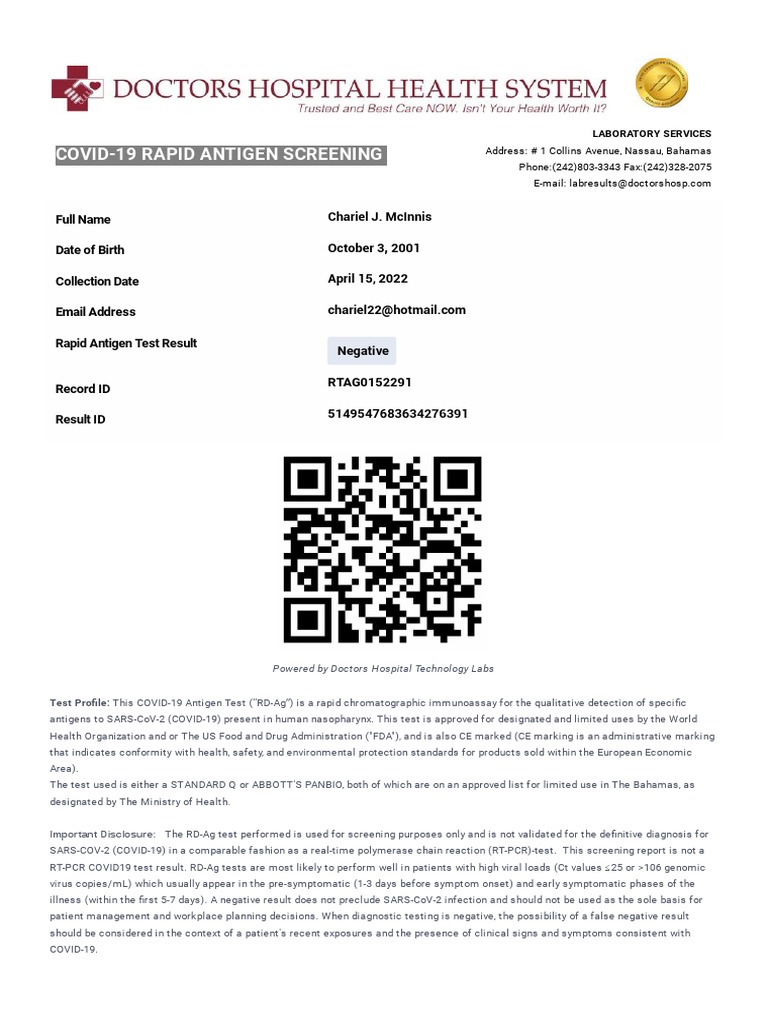 DOCTORS HOSPITAL HEALTH SYSTEM
Trusted and Best Care NOW. Isn't Your Health Worth It?

LABORATORY SERVICES
Address: # 1 Collins Avenue, Nassau, Bahamas
Phone:(242)803-3343 Fax:(242)328-2075
E-mail: labresults@doctorshosp.com

COVID-19 RAPID ANTIGEN SCREENING

| Full Name | Chariel J. McInnis |
|---|---|
| Date of Birth | October 3, 2001 |
| Collection Date | April 15, 2022 |
| Email Address | chariel22@hotmail.com |
| Rapid Antigen Test Result | Negative |
| Record ID | RTAG0152291 |
| Result ID | 5149547683634276391 |

Powered by Doctors Hospital Technology Labs

Test Profile: This COVID-19 Antigen Test ("RD-Ag") is a rapid chromatographic immunoassay for the qualitative detection of specific antigens to SARS-CoV-2 (COVID-19) present in human nasopharynx. This test is approved for designated and limited uses by the World Health Organization and or The US Food and Drug Administration ("FDA"), and is also CE marked (CE marking is an administrative marking that indicates conformity with health, safety, and environmental protection standards for products sold within the European Economic Area).
The test used is either a STANDARD Q or ABBOTT'S PANBIO, both of which are on an approved list for limited use in The Bahamas, as designated by The Ministry of Health.

Important Disclosure: The RD-Ag test performed is used for screening purposes only and is not validated for the definitive diagnosis for SARS-COV-2 (COVID-19) in a comparable fashion as a real-time polymerase chain reaction (RT-PCR)-test. This screening report is not a RT-PCR COVID19 test result. RD-Ag tests are most likely to perform well in patients with high viral loads (Ct values ≤25 or >106 genomic virus copies/mL) which usually appear in the pre-symptomatic (1-3 days before symptom onset) and early symptomatic phases of the illness (within the first 5-7 days). A negative result does not preclude SARS-CoV-2 infection and should not be used as the sole basis for patient management and workplace planning decisions. When diagnostic testing is negative, the possibility of a false negative result should be considered in the context of a patient's recent exposures and the presence of clinical signs and symptoms consistent with COVID-19.